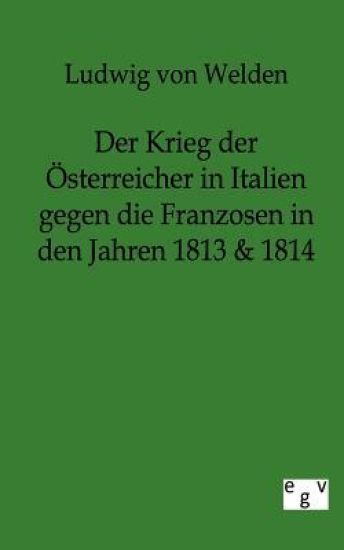 Ludwig von Welden

Der Krieg der Österreicher in Italien gegen die Franzosen in den Jahren 1813 & 1814

egv